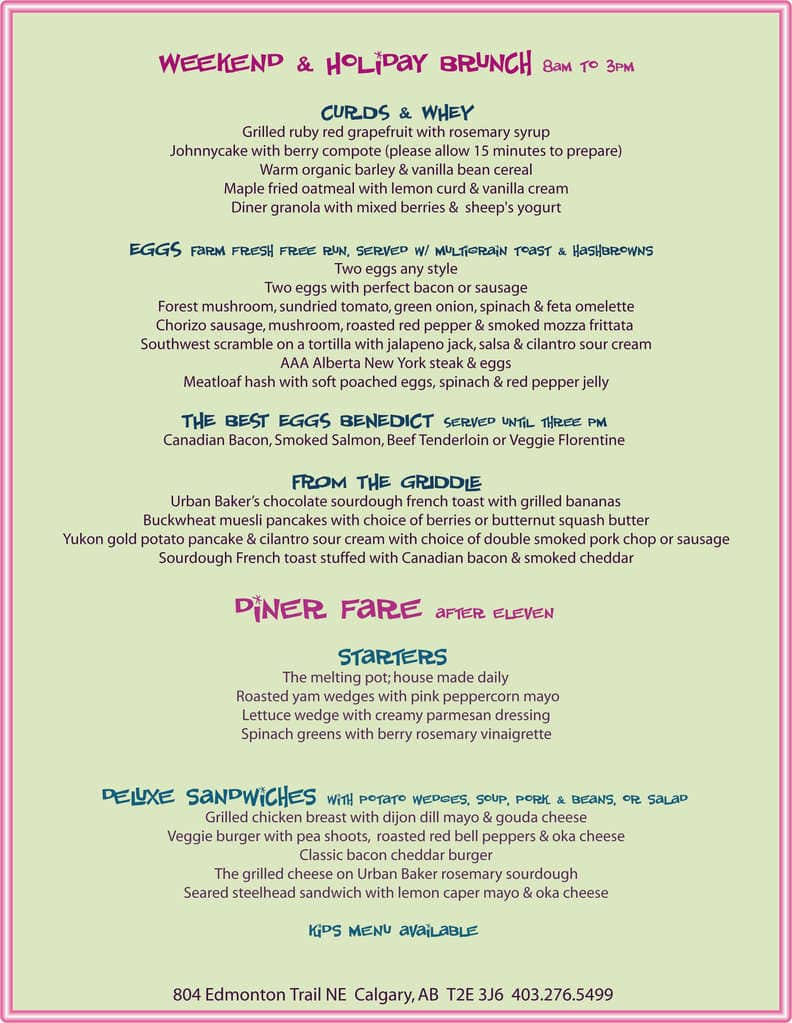 WEEKEND & HOLIDAY BRUNCH 8AM TO 3PM

CURDS & WHEY
Grilled ruby red grapefruit with rosemary syrup
Johnnycake with berry compote (please allow 15 minutes to prepare)
Warm organic barley & vanilla bean cereal
Maple fried oatmeal with lemon curd & vanilla cream
Diner granola with mixed berries & sheep's yogurt

EGGS FARM FRESH FREE RUN, SERVED W/ MULTIGRAIN TOAST & HASHBROWNS
Two eggs any style
Two eggs with perfect bacon or sausage
Forest mushroom, sundried tomato, green onion, spinach & feta omelette
Chorizo sausage, mushroom, roasted red pepper & smoked mozza frittata
Southwest scramble on a tortilla with jalapeno jack, salsa & cilantro sour cream
AAA Alberta New York steak & eggs
Meatloaf hash with soft poached eggs, spinach & red pepper jelly

THE BEST EGGS BENEDICT SERVED UNTIL THREE PM
Canadian Bacon, Smoked Salmon, Beef Tenderloin or Veggie Florentine

FROM THE GRIDDLE
Urban Baker's chocolate sourdough french toast with grilled bananas
Buckwheat muesli pancakes with choice of berries or butternut squash butter
Yukon gold potato pancake & cilantro sour cream with choice of double smoked pork chop or sausage
Sourdough French toast stuffed with Canadian bacon & smoked cheddar

DINER FARE AFTER ELEVEN

STARTERS
The melting pot; house made daily
Roasted yam wedges with pink peppercorn mayo
Lettuce wedge with creamy parmesan dressing
Spinach greens with berry rosemary vinaigrette

DELUXE SANDWICHES WITH POTATO WEDGES, SOUP, PORK & BEANS, OR SALAD
Grilled chicken breast with dijon dill mayo & gouda cheese
Veggie burger with pea shoots, roasted red bell peppers & oka cheese
Classic bacon cheddar burger
The grilled cheese on Urban Baker rosemary sourdough
Seared steelhead sandwich with lemon caper mayo & oka cheese

KIDS MENU AVAILABLE

804 Edmonton Trail NE Calgary, AB T2E 3J6 403.276.5499